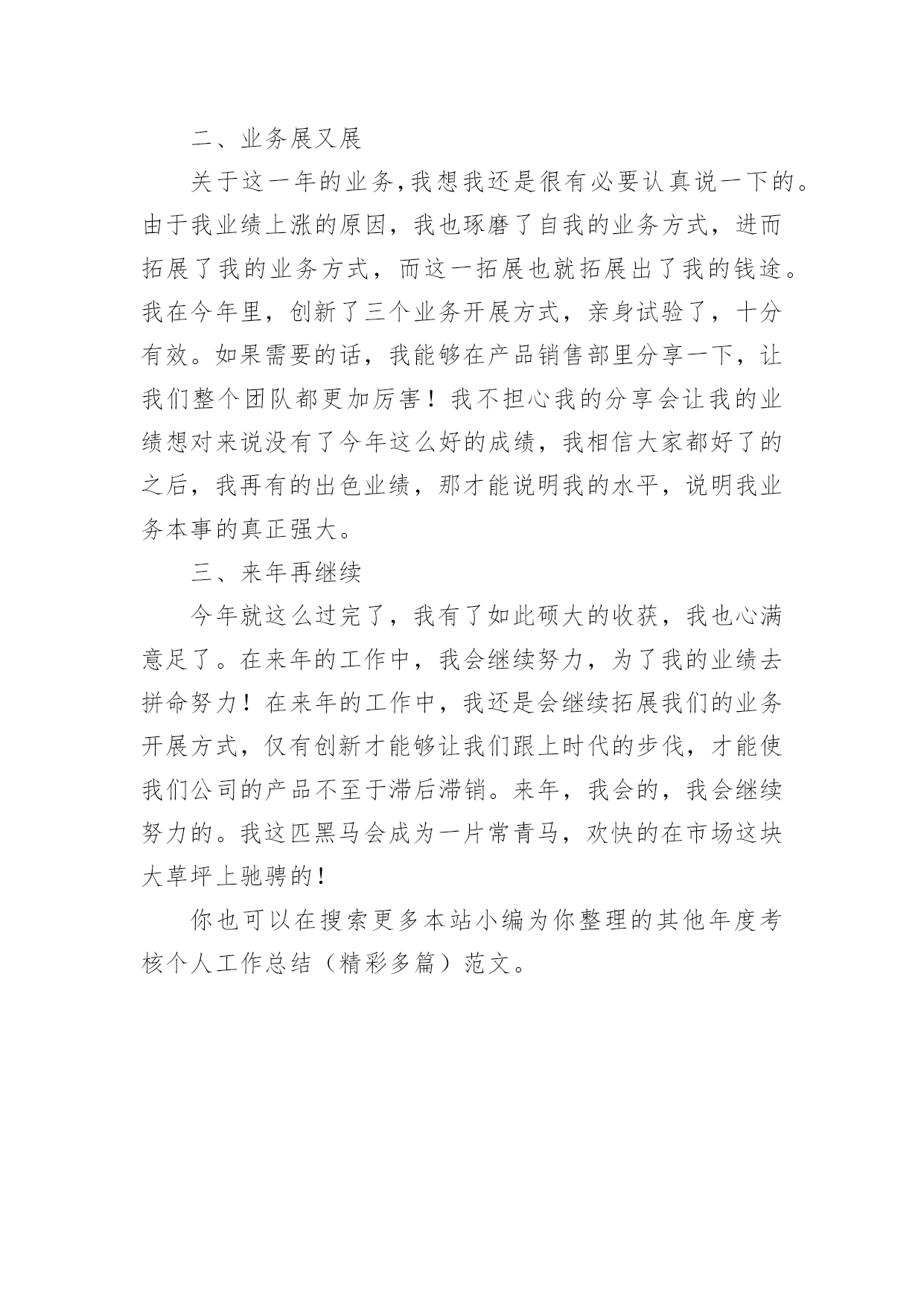 二、业务展又展

关于这一年的业务，我想我还是很有必要认真说一下的。由于我业绩上涨的原因，我也琢磨了自我的业务方式，进而拓展了我的业务方式，而这一拓展也就拓展出了我的钱途。我在今年里，创新了三个业务开展方式，亲身试验了，十分有效。如果需要的话，我能够在产品销售部里分享一下，让我们整个团队都更加厉害！我不担心我的分享会让我的业绩想对来说没有了今年这么好的成绩，我相信大家都好了的之后，我再有的出色业绩，那才能说明我的水平，说明我业务本事的真正强大。

三、来年再继续

今年就这么过完了，我有了如此硕大的收获，我也心满意足了。在来年的工作中，我会继续努力，为了我的业绩去拼命努力！在来年的工作中，我还是会继续拓展我们的业务开展方式，仅有创新才能够让我们跟上时代的步伐，才能使我们公司的产品不至于滞后滞销。来年，我会的，我会继续努力的。我这匹黑马会成为一片常青马，欢快的在市场这块大草坪上驰骋的！

你也可以在搜索更多本站小编为你整理的其他年度考核个人工作总结（精彩多篇）范文。